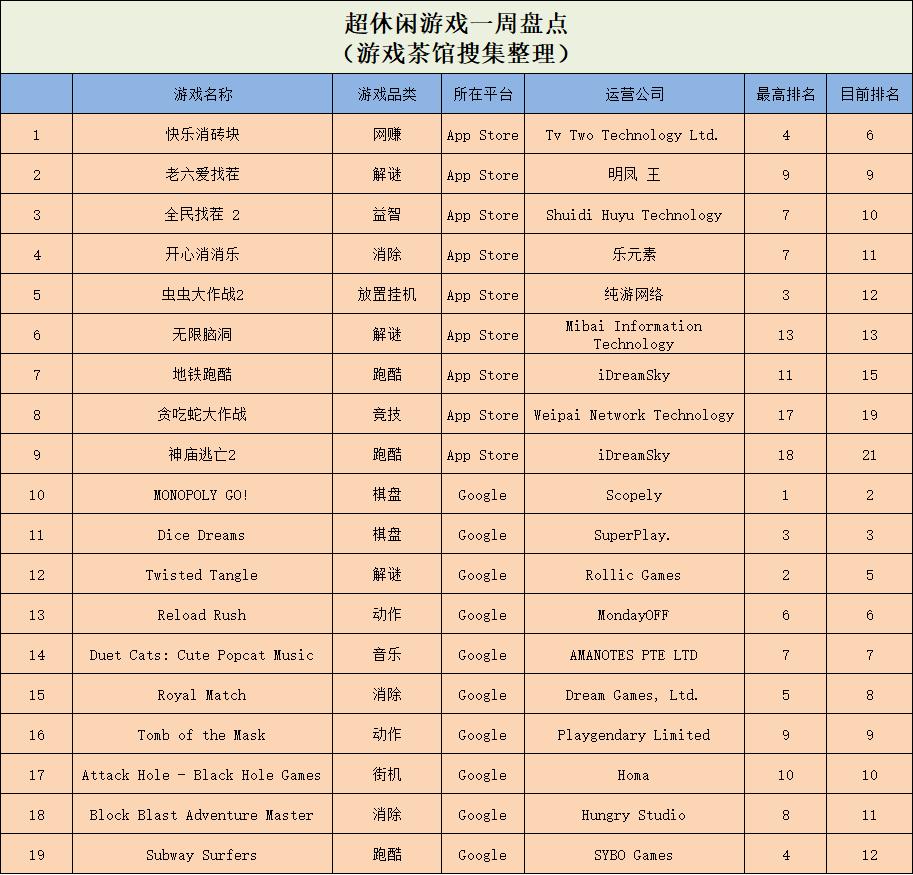 超休闲游戏一周盘点
（游戏茶馆搜集整理）

| | 游戏名称 | 游戏品类 | 所在平台 | 运营公司 | 最高排名 | 目前排名 |
|---|---|---|---|---|---|---|
| 1 | 快乐消砖块 | 网赚 | App Store | Tv Two Technology Ltd. | 4 | 6 |
| 2 | 老六爱找茬 | 解谜 | App Store | 明凤 王 | 9 | 9 |
| 3 | 全民找茬 2 | 益智 | App Store | Shuidi Huyu Technology | 7 | 10 |
| 4 | 开心消消乐 | 消除 | App Store | 乐元素 | 7 | 11 |
| 5 | 虫虫大作战2 | 放置挂机 | App Store | 纯游网络 | 3 | 12 |
| 6 | 无限脑洞 | 解谜 | App Store | Mibai Information Technology | 13 | 13 |
| 7 | 地铁跑酷 | 跑酷 | App Store | iDreamSky | 11 | 15 |
| 8 | 贪吃蛇大作战 | 竞技 | App Store | Weipai Network Technology | 17 | 19 |
| 9 | 神庙逃亡2 | 跑酷 | App Store | iDreamSky | 18 | 21 |
| 10 | MONOPOLY GO! | 棋盘 | Google | Scopely | 1 | 2 |
| 11 | Dice Dreams | 棋盘 | Google | SuperPlay. | 3 | 3 |
| 12 | Twisted Tangle | 解谜 | Google | Rollic Games | 2 | 5 |
| 13 | Reload Rush | 动作 | Google | MondayOFF | 6 | 6 |
| 14 | Duet Cats: Cute Popcat Music | 音乐 | Google | AMANOTES PTE LTD | 7 | 7 |
| 15 | Royal Match | 消除 | Google | Dream Games, Ltd. | 5 | 8 |
| 16 | Tomb of the Mask | 动作 | Google | Playgendary Limited | 9 | 9 |
| 17 | Attack Hole - Black Hole Games | 街机 | Google | Homa | 10 | 10 |
| 18 | Block Blast Adventure Master | 消除 | Google | Hungry Studio | 8 | 11 |
| 19 | Subway Surfers | 跑酷 | Google | SYBO Games | 4 | 12 |